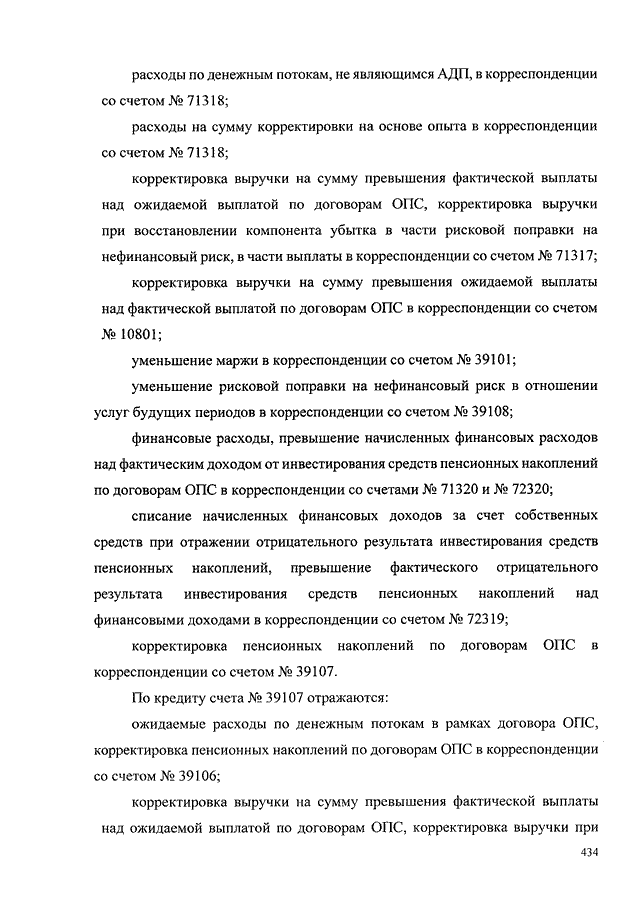 расходы по денежным потокам, не являющимся АДП, в корреспонденции со счетом № 71318;

расходы на сумму корректировки на основе опыта в корреспонденции со счетом № 71318;

корректировка выручки на сумму превышения фактической выплаты над ожидаемой выплатой по договорам ОПС, корректировка выручки при восстановлении компонента убытка в части рисковой поправки на нефинансовый риск, в части выплаты в корреспонденции со счетом № 71317;

корректировка выручки на сумму превышения ожидаемой выплаты над фактической выплатой по договорам ОПС в корреспонденции со счетом № 10801;

уменьшение маржи в корреспонденции со счетом № 39101;

уменьшение рисковой поправки на нефинансовый риск в отношении услуг будущих периодов в корреспонденции со счетом № 39108;

финансовые расходы, превышение начисленных финансовых расходов над фактическим доходом от инвестирования средств пенсионных накоплений по договорам ОПС в корреспонденции со счетами № 71320 и № 72320;

списание начисленных финансовых доходов за счет собственных средств при отражении отрицательного результата инвестирования средств пенсионных накоплений, превышение фактического отрицательного результата инвестирования средств пенсионных накоплений над финансовыми доходами в корреспонденции со счетом № 72319;

корректировка пенсионных накоплений по договорам ОПС в корреспонденции со счетом № 39107.

По кредиту счета № 39107 отражаются:

ожидаемые расходы по денежным потокам в рамках договора ОПС, корректировка пенсионных накоплений по договорам ОПС в корреспонденции со счетом № 39106;

корректировка выручки на сумму превышения фактической выплаты над ожидаемой выплатой по договорам ОПС, корректировка выручки при

434